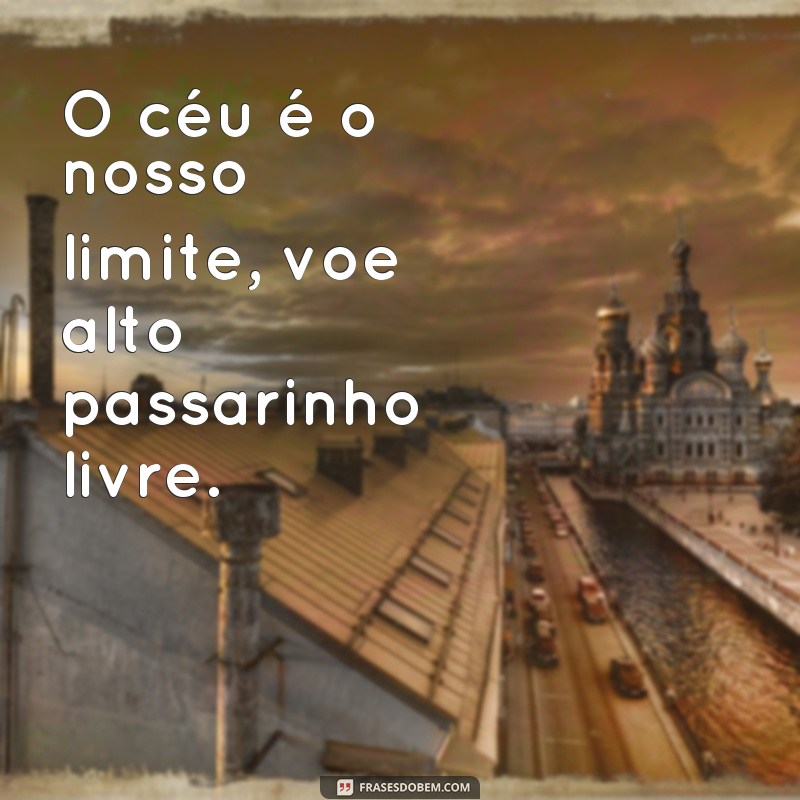 O céu é o nosso limite, voe alto passarinho livre.

FRASESDOBEM.COM